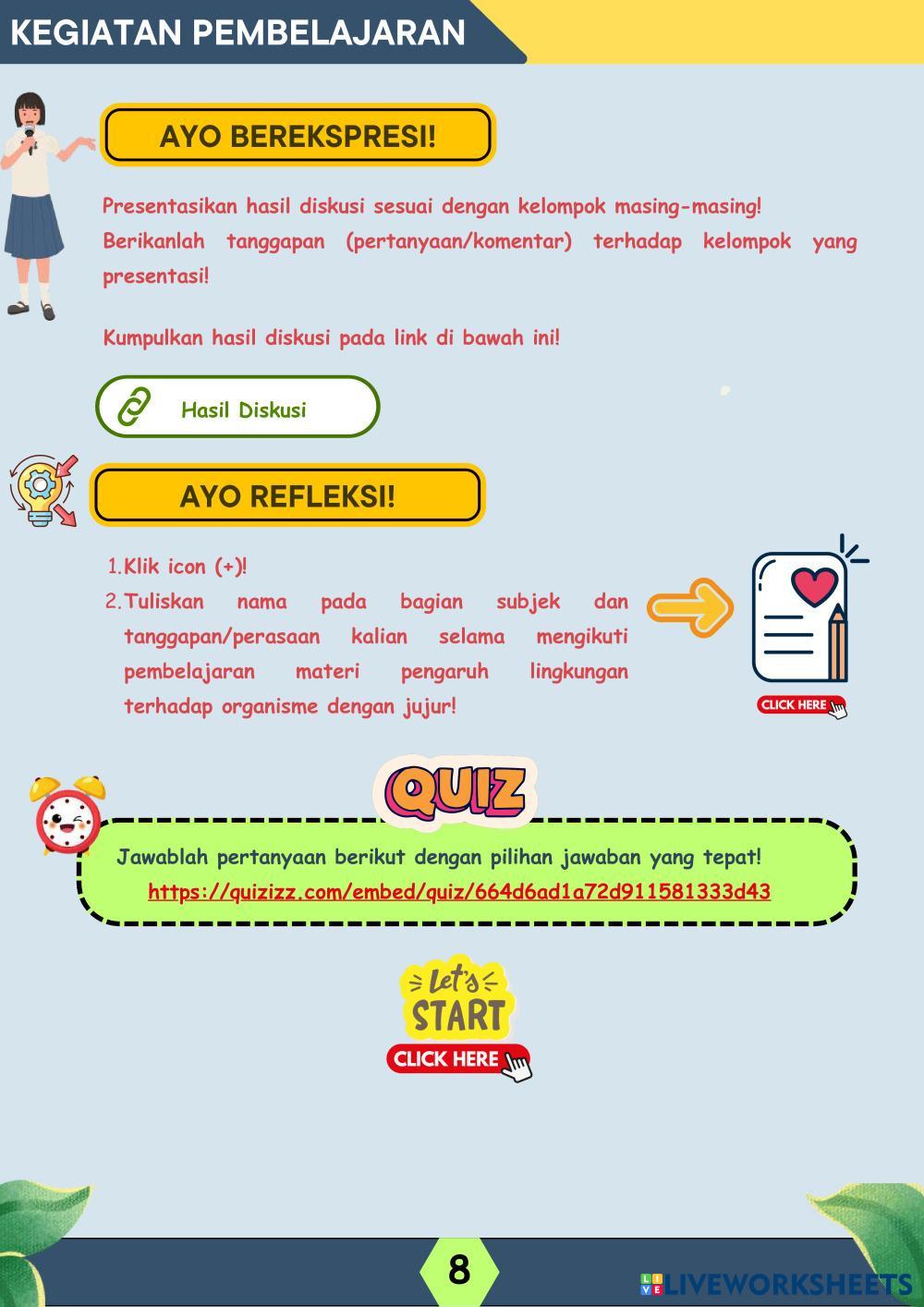 KEGIATAN PEMBELAJARAN

AYO BEREKSPRESI!

Presentasikan hasil diskusi sesuai dengan kelompok masing-masing! Berikanlah tanggapan (pertanyaan/komentar) terhadap kelompok yang presentasi!

Kumpulkan hasil diskusi pada link di bawah ini!

Hasil Diskusi

AYO REFLEKSI!

1. Klik icon (+)!
2. Tuliskan nama pada bagian subjek dan tanggapan/perasaan kalian selama mengikuti pembelajaran materi pengaruh lingkungan terhadap organisme dengan jujur!

CLICK HERE

QUIZ

Jawablah pertanyaan berikut dengan pilihan jawaban yang tepat!
https://quizizz.com/embed/quiz/664d6ad1a72d911581333d43

Let's START
CLICK HERE

8

LIVEWORKSHEETS